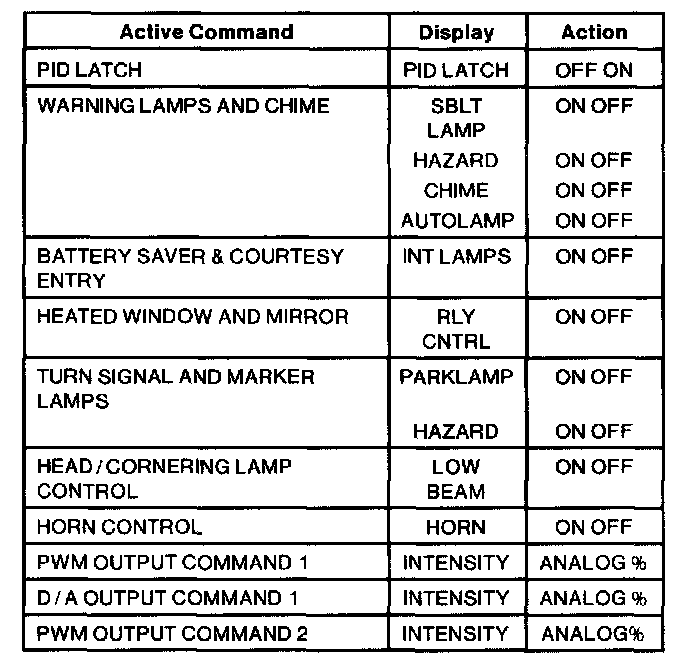 | Active Command | Display | Action |
|---|---|---|
| PID LATCH | PID LATCH | OFF ON |
| WARNING LAMPS AND CHIME | SBLT LAMP | ON OFF |
| | HAZARD | ON OFF |
| | CHIME | ON OFF |
| | AUTOLAMP | ON OFF |
| BATTERY SAVER & COURTESY ENTRY | INT LAMPS | ON OFF |
| HEATED WINDOW AND MIRROR | RLY CNTRL | ON OFF |
| TURN SIGNAL AND MARKER LAMPS | PARKLAMP | ON OFF |
| | HAZARD | ON OFF |
| HEAD / CORNERING LAMP CONTROL | LOW BEAM | ON OFF |
| HORN CONTROL | HORN | ON OFF |
| PWM OUTPUT COMMAND 1 | INTENSITY | ANALOG % |
| D / A OUTPUT COMMAND 1 | INTENSITY | ANALOG % |
| PWM OUTPUT COMMAND 2 | INTENSITY | ANALOG% |